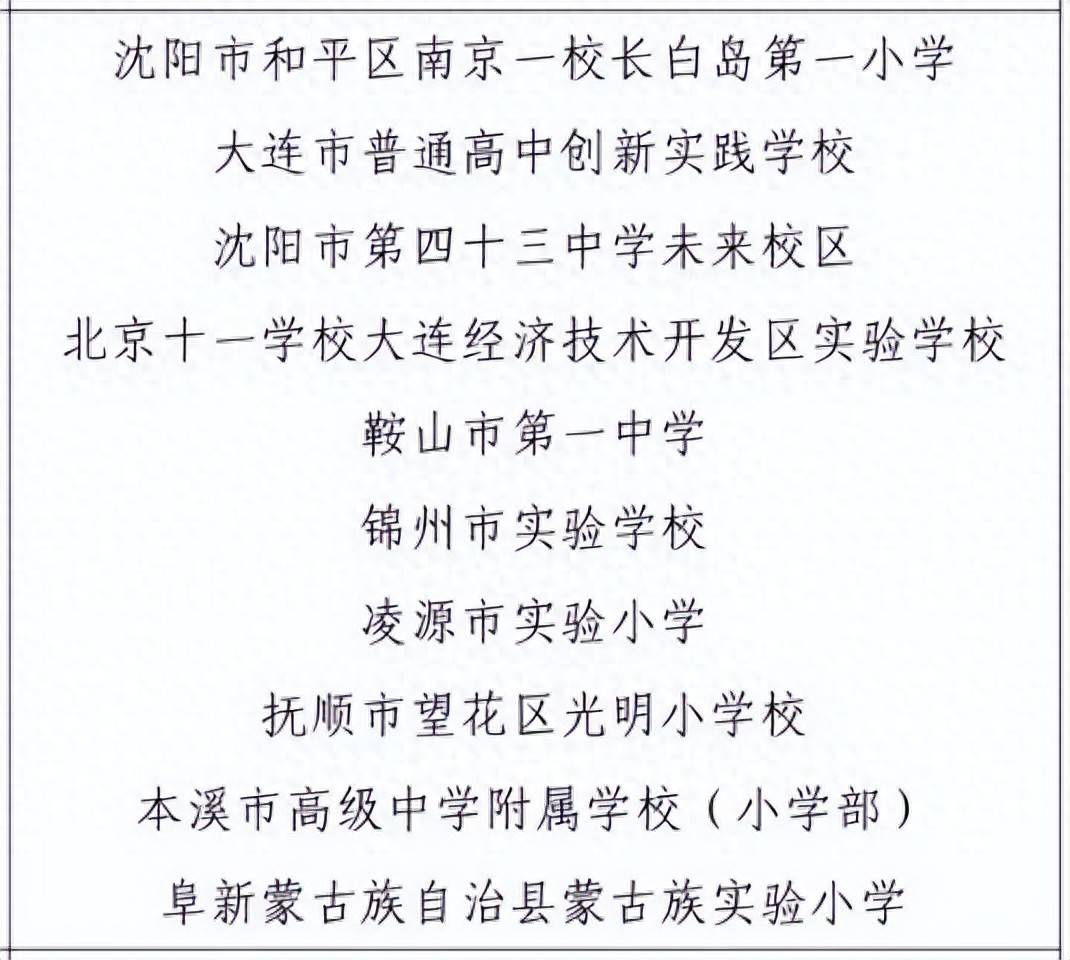 沈阳市和平区南京一校长白岛第一小学

大连市普通高中创新实践学校

沈阳市第四十三中学未来校区

北京十一学校大连经济技术开发区实验学校

鞍山市第一中学

锦州市实验学校

凌源市实验小学

抚顺市望花区光明小学校

本溪市高级中学附属学校（小学部）

阜新蒙古族自治县蒙古族实验小学